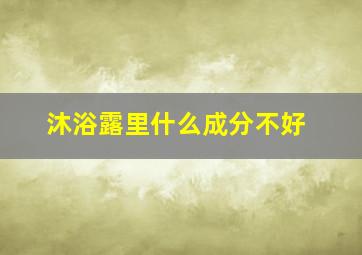 沐浴露里什么成分不好